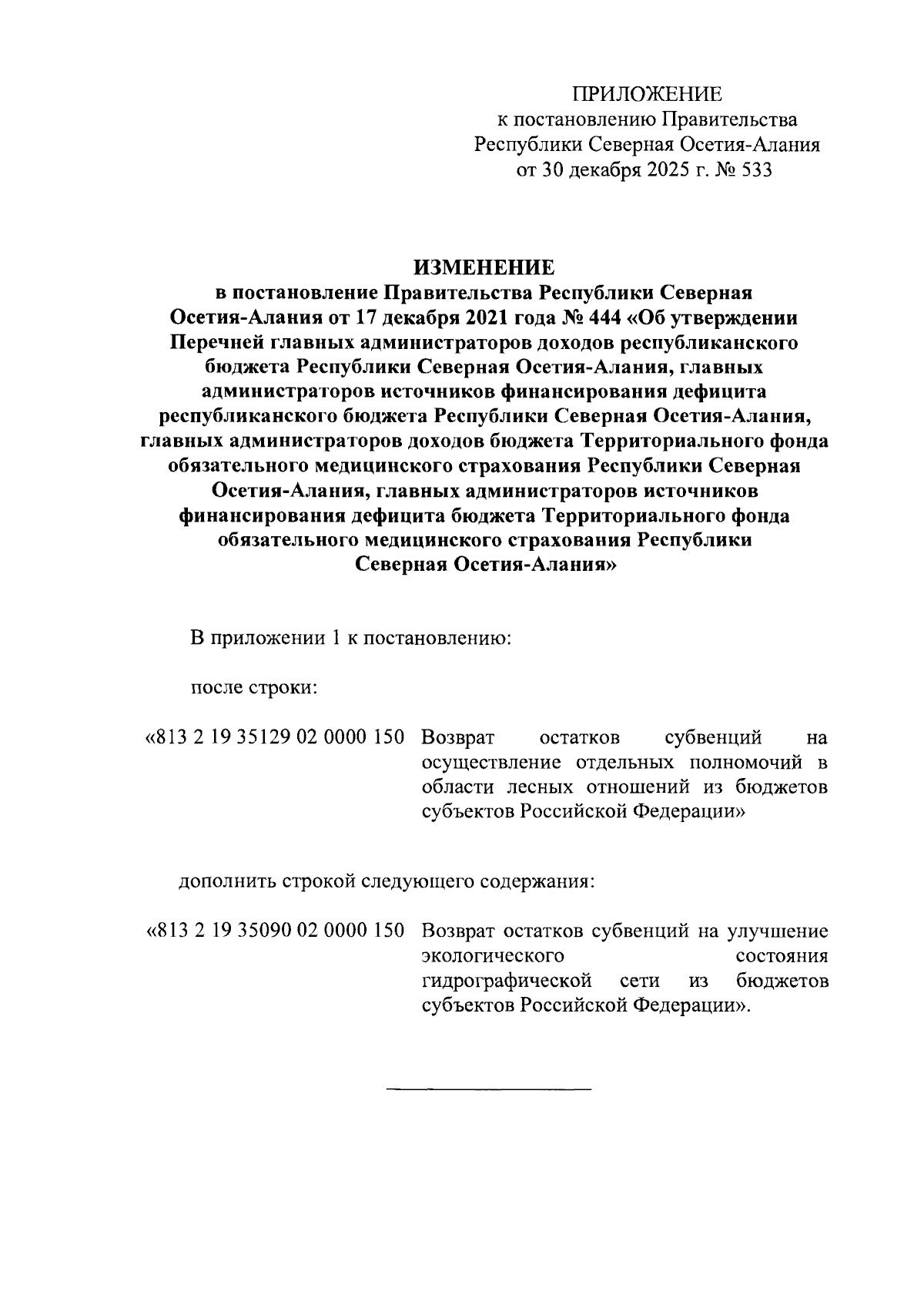 ПРИЛОЖЕНИЕ
к постановлению Правительства
Республики Северная Осетия-Алания
от 30 декабря 2025 г. № 533

ИЗМЕНЕНИЕ
в постановление Правительства Республики Северная Осетия-Алания от 17 декабря 2021 года № 444 «Об утверждении Перечней главных администраторов доходов республиканского бюджета Республики Северная Осетия-Алания, главных администраторов источников финансирования дефицита республиканского бюджета Республики Северная Осетия-Алания, главных администраторов доходов бюджета Территориального фонда обязательного медицинского страхования Республики Северная Осетия-Алания, главных администраторов источников финансирования дефицита бюджета Территориального фонда обязательного медицинского страхования Республики Северная Осетия-Алания»

В приложении 1 к постановлению:

после строки:

«813 2 19 35129 02 0000 150 Возврат остатков субвенций на осуществление отдельных полномочий в области лесных отношений из бюджетов субъектов Российской Федерации»

дополнить строкой следующего содержания:

«813 2 19 35090 02 0000 150 Возврат остатков субвенций на улучшение экологического состояния гидрографической сети из бюджетов субъектов Российской Федерации».